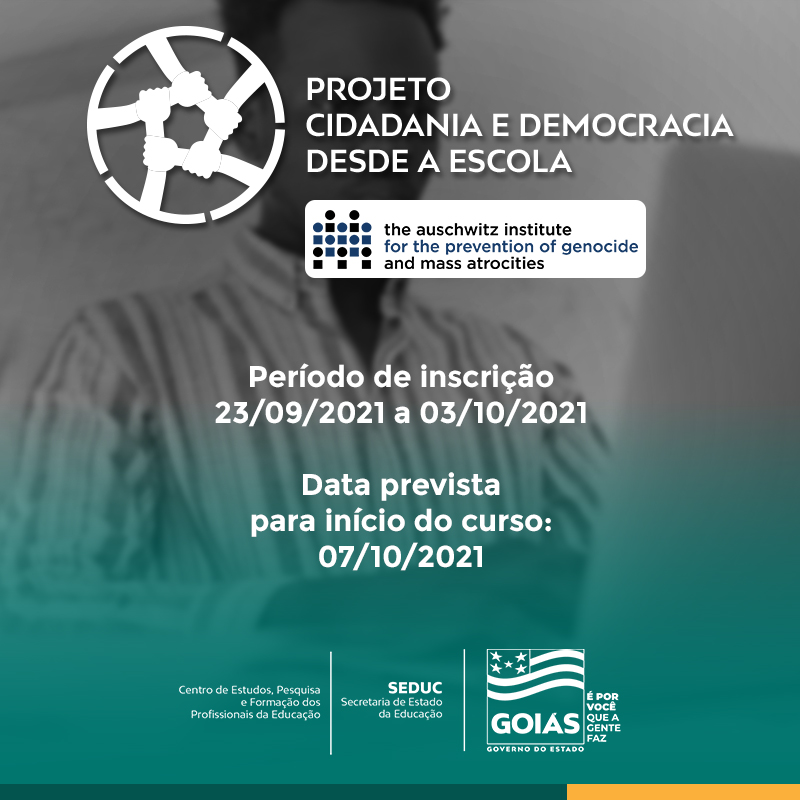 PROJETO
CIDADANIA E DEMOCRACIA
DESDE A ESCOLA

the auschwitz institute
for the prevention of genocide
and mass atrocities

Período de inscrição
23/09/2021 a 03/10/2021

Data prevista
para início do curso:
07/10/2021

Centro de Estudos, Pesquisa
e Formação dos
Profissionais da Educação

SEDUC
Secretaria de Estado
da Educação

GOIÁS
GOVERNO DO ESTADO

É POR
VOCÊ
QUE A
GENTE
FAZ